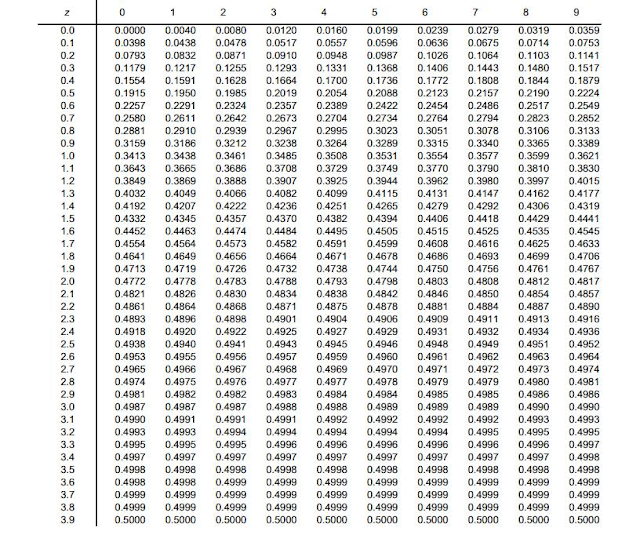 | z | 0 | 1 | 2 | 3 | 4 | 5 | 6 | 7 | 8 | 9 |
|---|---|---|---|---|---|---|---|---|---|---|
| 0.0 | 0.0000 | 0.0040 | 0.0080 | 0.0120 | 0.0160 | 0.0199 | 0.0239 | 0.0279 | 0.0319 | 0.0359 |
| 0.1 | 0.0398 | 0.0438 | 0.0478 | 0.0517 | 0.0557 | 0.0596 | 0.0636 | 0.0675 | 0.0714 | 0.0753 |
| 0.2 | 0.0793 | 0.0832 | 0.0871 | 0.0910 | 0.0948 | 0.0987 | 0.1026 | 0.1064 | 0.1103 | 0.1141 |
| 0.3 | 0.1179 | 0.1217 | 0.1255 | 0.1293 | 0.1331 | 0.1368 | 0.1406 | 0.1443 | 0.1480 | 0.1517 |
| 0.4 | 0.1554 | 0.1591 | 0.1628 | 0.1664 | 0.1700 | 0.1736 | 0.1772 | 0.1808 | 0.1844 | 0.1879 |
| 0.5 | 0.1915 | 0.1950 | 0.1985 | 0.2019 | 0.2054 | 0.2088 | 0.2123 | 0.2157 | 0.2190 | 0.2224 |
| 0.6 | 0.2257 | 0.2291 | 0.2324 | 0.2357 | 0.2389 | 0.2422 | 0.2454 | 0.2486 | 0.2517 | 0.2549 |
| 0.7 | 0.2580 | 0.2611 | 0.2642 | 0.2673 | 0.2704 | 0.2734 | 0.2764 | 0.2794 | 0.2823 | 0.2852 |
| 0.8 | 0.2881 | 0.2910 | 0.2939 | 0.2967 | 0.2995 | 0.3023 | 0.3051 | 0.3078 | 0.3106 | 0.3133 |
| 0.9 | 0.3159 | 0.3186 | 0.3212 | 0.3238 | 0.3264 | 0.3289 | 0.3315 | 0.3340 | 0.3365 | 0.3389 |
| 1.0 | 0.3413 | 0.3438 | 0.3461 | 0.3485 | 0.3508 | 0.3531 | 0.3554 | 0.3577 | 0.3599 | 0.3621 |
| 1.1 | 0.3643 | 0.3665 | 0.3686 | 0.3708 | 0.3729 | 0.3749 | 0.3770 | 0.3790 | 0.3810 | 0.3830 |
| 1.2 | 0.3849 | 0.3869 | 0.3888 | 0.3907 | 0.3925 | 0.3944 | 0.3962 | 0.3980 | 0.3997 | 0.4015 |
| 1.3 | 0.4032 | 0.4049 | 0.4066 | 0.4082 | 0.4099 | 0.4115 | 0.4131 | 0.4147 | 0.4162 | 0.4177 |
| 1.4 | 0.4192 | 0.4207 | 0.4222 | 0.4236 | 0.4251 | 0.4265 | 0.4279 | 0.4292 | 0.4306 | 0.4319 |
| 1.5 | 0.4332 | 0.4345 | 0.4357 | 0.4370 | 0.4382 | 0.4394 | 0.4406 | 0.4418 | 0.4429 | 0.4441 |
| 1.6 | 0.4452 | 0.4463 | 0.4474 | 0.4484 | 0.4495 | 0.4505 | 0.4515 | 0.4525 | 0.4535 | 0.4545 |
| 1.7 | 0.4554 | 0.4564 | 0.4573 | 0.4582 | 0.4591 | 0.4599 | 0.4608 | 0.4616 | 0.4625 | 0.4633 |
| 1.8 | 0.4641 | 0.4649 | 0.4656 | 0.4664 | 0.4671 | 0.4678 | 0.4686 | 0.4693 | 0.4699 | 0.4706 |
| 1.9 | 0.4713 | 0.4719 | 0.4726 | 0.4732 | 0.4738 | 0.4744 | 0.4750 | 0.4756 | 0.4761 | 0.4767 |
| 2.0 | 0.4772 | 0.4778 | 0.4783 | 0.4788 | 0.4793 | 0.4798 | 0.4803 | 0.4808 | 0.4812 | 0.4817 |
| 2.1 | 0.4821 | 0.4826 | 0.4830 | 0.4834 | 0.4838 | 0.4842 | 0.4846 | 0.4850 | 0.4854 | 0.4857 |
| 2.2 | 0.4861 | 0.4864 | 0.4868 | 0.4871 | 0.4875 | 0.4878 | 0.4881 | 0.4884 | 0.4887 | 0.4890 |
| 2.3 | 0.4893 | 0.4896 | 0.4898 | 0.4901 | 0.4904 | 0.4906 | 0.4909 | 0.4911 | 0.4913 | 0.4916 |
| 2.4 | 0.4918 | 0.4920 | 0.4922 | 0.4925 | 0.4927 | 0.4929 | 0.4931 | 0.4932 | 0.4934 | 0.4936 |
| 2.5 | 0.4938 | 0.4940 | 0.4941 | 0.4943 | 0.4945 | 0.4946 | 0.4948 | 0.4949 | 0.4951 | 0.4952 |
| 2.6 | 0.4953 | 0.4955 | 0.4956 | 0.4957 | 0.4959 | 0.4960 | 0.4961 | 0.4962 | 0.4963 | 0.4964 |
| 2.7 | 0.4965 | 0.4966 | 0.4967 | 0.4968 | 0.4969 | 0.4970 | 0.4971 | 0.4972 | 0.4973 | 0.4974 |
| 2.8 | 0.4974 | 0.4975 | 0.4976 | 0.4977 | 0.4977 | 0.4978 | 0.4979 | 0.4979 | 0.4980 | 0.4981 |
| 2.9 | 0.4981 | 0.4982 | 0.4982 | 0.4983 | 0.4984 | 0.4984 | 0.4985 | 0.4985 | 0.4986 | 0.4986 |
| 3.0 | 0.4987 | 0.4987 | 0.4987 | 0.4988 | 0.4988 | 0.4989 | 0.4989 | 0.4989 | 0.4990 | 0.4990 |
| 3.1 | 0.4990 | 0.4991 | 0.4991 | 0.4991 | 0.4992 | 0.4992 | 0.4992 | 0.4992 | 0.4993 | 0.4993 |
| 3.2 | 0.4993 | 0.4993 | 0.4994 | 0.4994 | 0.4994 | 0.4994 | 0.4994 | 0.4995 | 0.4995 | 0.4995 |
| 3.3 | 0.4995 | 0.4995 | 0.4995 | 0.4996 | 0.4996 | 0.4996 | 0.4996 | 0.4996 | 0.4996 | 0.4997 |
| 3.4 | 0.4997 | 0.4997 | 0.4997 | 0.4997 | 0.4997 | 0.4997 | 0.4997 | 0.4997 | 0.4997 | 0.4998 |
| 3.5 | 0.4998 | 0.4998 | 0.4998 | 0.4998 | 0.4998 | 0.4998 | 0.4998 | 0.4998 | 0.4998 | 0.4998 |
| 3.6 | 0.4998 | 0.4998 | 0.4999 | 0.4999 | 0.4999 | 0.4999 | 0.4999 | 0.4999 | 0.4999 | 0.4999 |
| 3.7 | 0.4999 | 0.4999 | 0.4999 | 0.4999 | 0.4999 | 0.4999 | 0.4999 | 0.4999 | 0.4999 | 0.4999 |
| 3.8 | 0.4999 | 0.4999 | 0.4999 | 0.4999 | 0.4999 | 0.4999 | 0.4999 | 0.4999 | 0.4999 | 0.4999 |
| 3.9 | 0.5000 | 0.5000 | 0.5000 | 0.5000 | 0.5000 | 0.5000 | 0.5000 | 0.5000 | 0.5000 | 0.5000 |